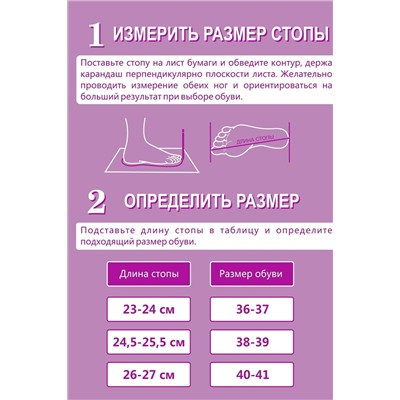 1 ИЗМЕРИТЬ РАЗМЕР СТОПЫ

Поставьте стопу на лист бумаги и обведите контур, держа карандаш перпендикулярно плоскости листа. Желательно проводить измерение обеих ног и ориентироваться на больший результат при выборе обуви.

ДЛИНА СТОПЫ

2 ОПРЕДЕЛИТЬ РАЗМЕР

Подставьте длину стопы в таблицу и определите подходящий размер обуви.

| Длина стопы | Размер обуви |
|---|---|
| 23-24 см | 36-37 |
| 24,5-25,5 см | 38-39 |
| 26-27 см | 40-41 |